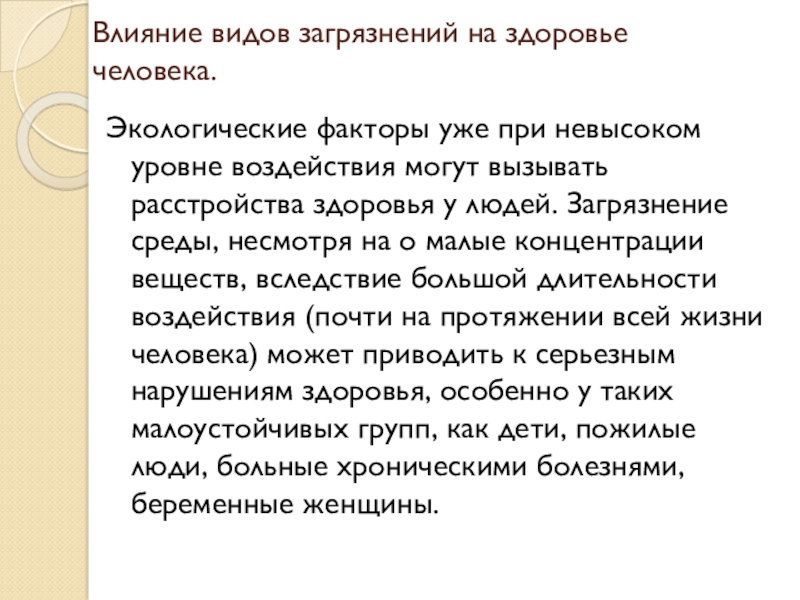 Влияние видов загрязнений на здоровье человека.

Экологические факторы уже при невысоком уровне воздействия могут вызывать расстройства здоровья у людей. Загрязнение среды, несмотря на о малые концентрации веществ, вследствие большой длительности воздействия (почти на протяжении всей жизни человека) может приводить к серьезным нарушениям здоровья, особенно у таких малоустойчивых групп, как дети, пожилые люди, больные хроническими болезнями, беременные женщины.